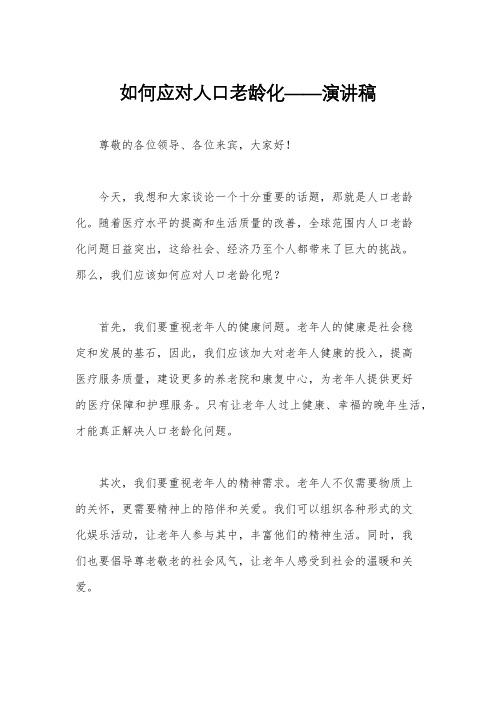 如何应对人口老龄化——演讲稿

尊敬的各位领导、各位来宾，大家好！

今天，我想和大家谈论一个十分重要的话题，那就是人口老龄化。随着医疗水平的提高和生活质量的改善，全球范围内人口老龄化问题日益突出，这给社会、经济乃至个人都带来了巨大的挑战。那么，我们应该如何应对人口老龄化呢？

首先，我们要重视老年人的健康问题。老年人的健康是社会稳定和发展的基石，因此，我们应该加大对老年人健康的投入，提高医疗服务质量，建设更多的养老院和康复中心，为老年人提供更好的医疗保障和护理服务。只有让老年人过上健康、幸福的晚年生活，才能真正解决人口老龄化问题。

其次，我们要重视老年人的精神需求。老年人不仅需要物质上的关怀，更需要精神上的陪伴和关爱。我们可以组织各种形式的文化娱乐活动，让老年人参与其中，丰富他们的精神生活。同时，我们也要倡导尊老敬老的社会风气，让老年人感受到社会的温暖和关爱。